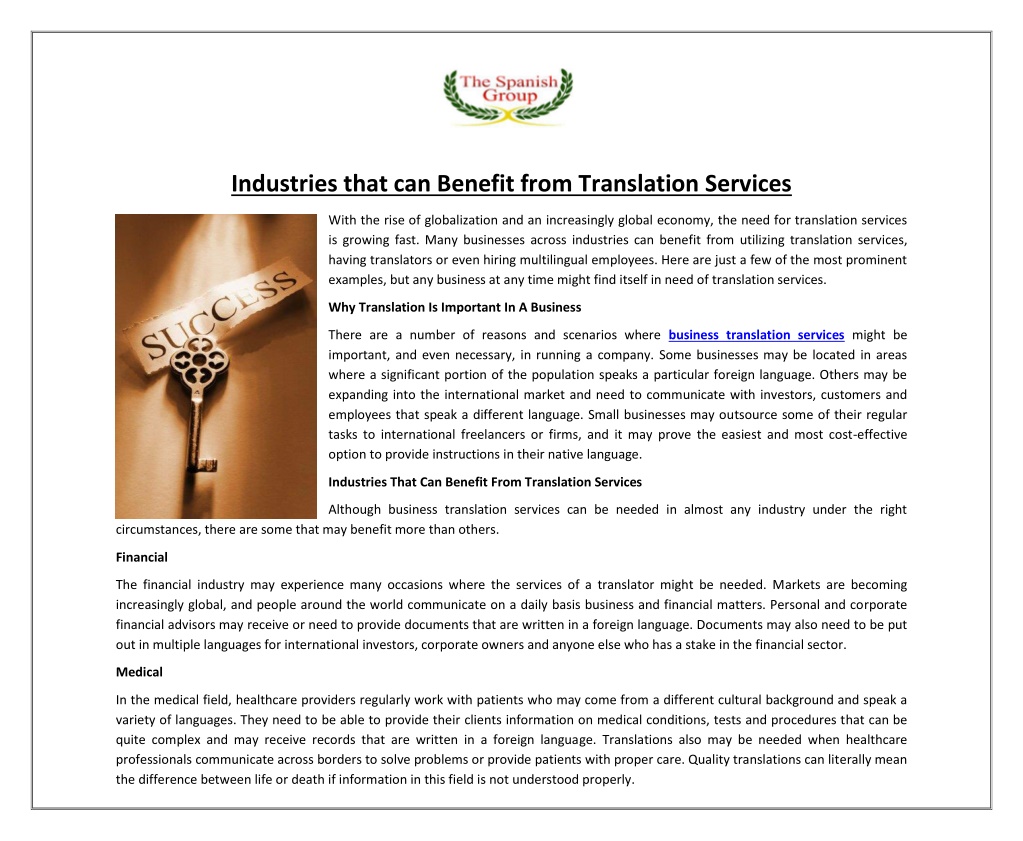 The Spanish Group

Industries that can Benefit from Translation Services

SUCCESS

With the rise of globalization and an increasingly global economy, the need for translation services is growing fast. Many businesses across industries can benefit from utilizing translation services, having translators or even hiring multilingual employees. Here are just a few of the most prominent examples, but any business at any time might find itself in need of translation services.

Why Translation Is Important In A Business

There are a number of reasons and scenarios where business translation services might be important, and even necessary, in running a company. Some businesses may be located in areas where a significant portion of the population speaks a particular foreign language. Others may be expanding into the international market and need to communicate with investors, customers and employees that speak a different language. Small businesses may outsource some of their regular tasks to international freelancers or firms, and it may prove the easiest and most cost-effective option to provide instructions in their native language.

Industries That Can Benefit From Translation Services

Although business translation services can be needed in almost any industry under the right circumstances, there are some that may benefit more than others.

Financial

The financial industry may experience many occasions where the services of a translator might be needed. Markets are becoming increasingly global, and people around the world communicate on a daily basis business and financial matters. Personal and corporate financial advisors may receive or need to provide documents that are written in a foreign language. Documents may also need to be put out in multiple languages for international investors, corporate owners and anyone else who has a stake in the financial sector.

Medical

In the medical field, healthcare providers regularly work with patients who may come from a different cultural background and speak a variety of languages. They need to be able to provide their clients information on medical conditions, tests and procedures that can be quite complex and may receive records that are written in a foreign language. Translations also may be needed when healthcare professionals communicate across borders to solve problems or provide patients with proper care. Quality translations can literally mean the difference between life or death if information in this field is not understood properly.